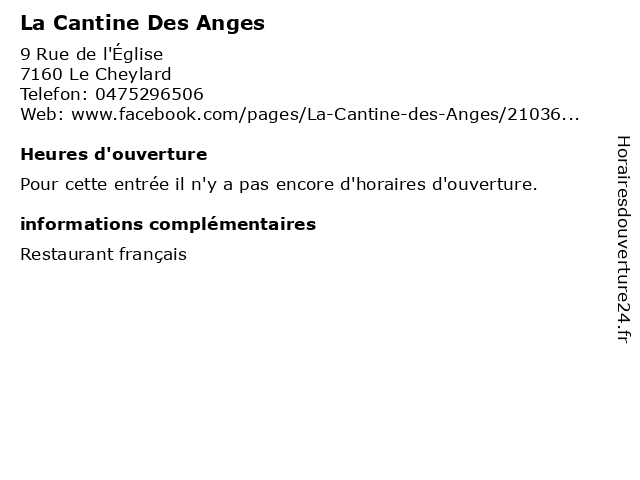 La Cantine Des Anges

9 Rue de l'Église
7160 Le Cheylard
Telefon: 0475296506
Web: www.facebook.com/pages/La-Cantine-des-Anges/21036...

Heures d'ouverture

Pour cette entrée il n'y a pas encore d'horaires d'ouverture.

informations complémentaires

Restaurant français

Horairesdouverture24.fr